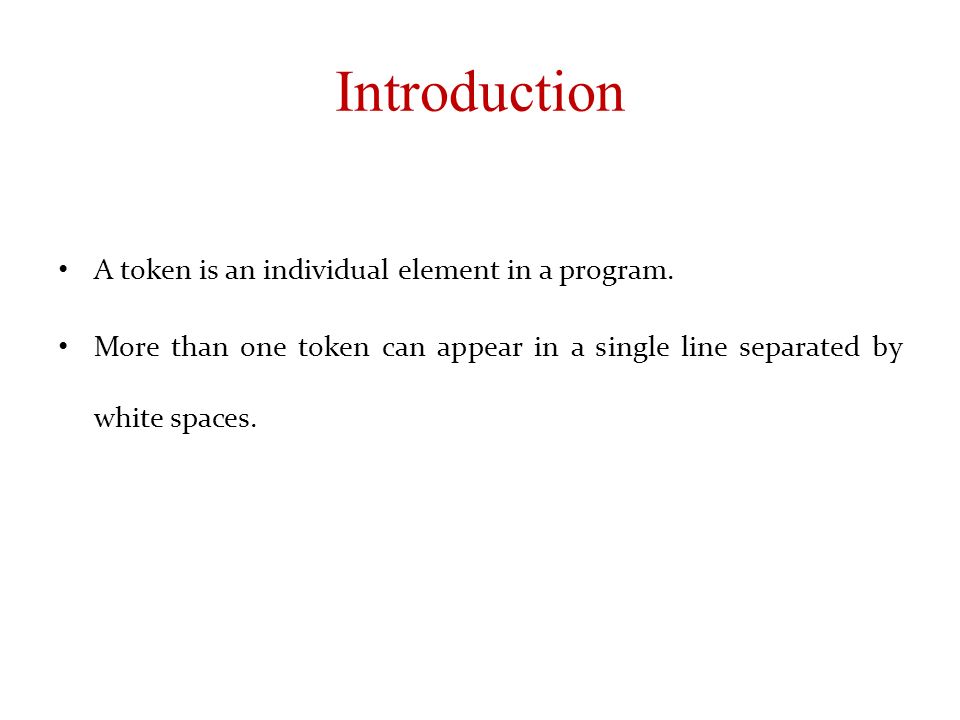 Introduction

• A token is an individual element in a program.

• More than one token can appear in a single line separated by white spaces.